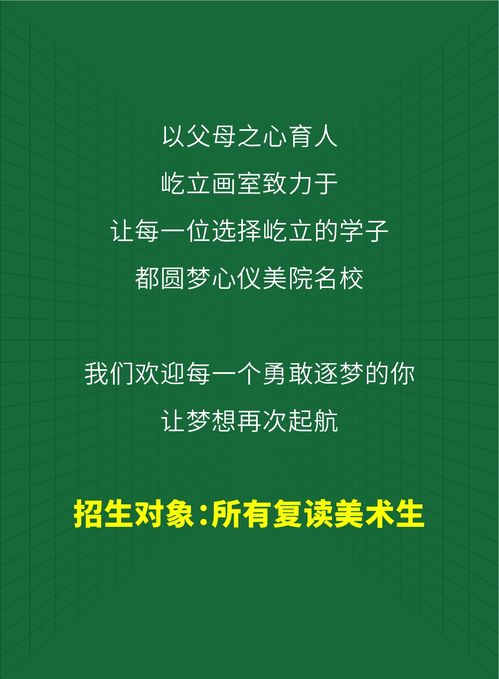 以父母之心育人
屹立画室致力于
让每一位选择屹立的学子
都圆梦心仪美院名校

我们欢迎每一个勇敢逐梦的你
让梦想再次起航

招生对象：所有复读美术生